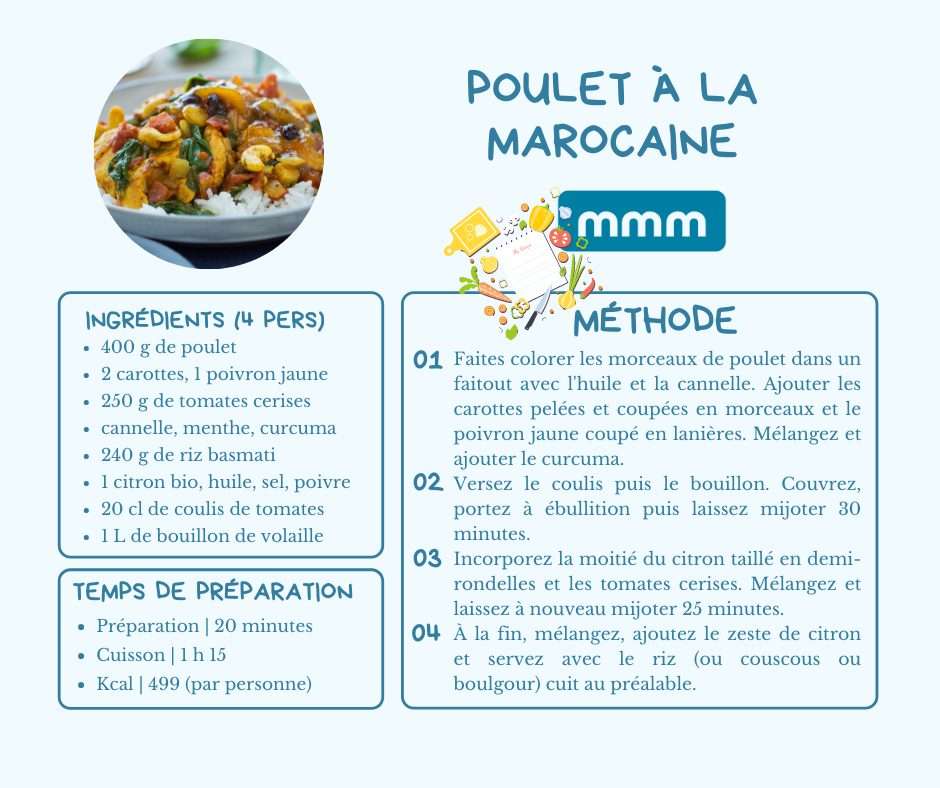 POULET À LA MAROCAINE

mmm

INGRÉDIENTS (4 PERS)
• 400 g de poulet
• 2 carottes, 1 poivron jaune
• 250 g de tomates cerises
• cannelle, menthe, curcuma
• 240 g de riz basmati
• 1 citron bio, huile, sel, poivre
• 20 cl de coulis de tomates
• 1 L de bouillon de volaille

TEMPS DE PRÉPARATION
• Préparation | 20 minutes
• Cuisson | 1 h 15
• Kcal | 499 (par personne)

MÉTHODE

01 Faites colorer les morceaux de poulet dans un faitout avec l'huile et la cannelle. Ajouter les carottes pelées et coupées en morceaux et le poivron jaune coupé en lanières. Mélangez et ajouter le curcuma.

02 Versez le coulis puis le bouillon. Couvrez, portez à ébullition puis laissez mijoter 30 minutes.

03 Incorporez la moitié du citron taillé en demi-rondelles et les tomates cerises. Mélangez et laissez à nouveau mijoter 25 minutes.

04 À la fin, mélangez, ajoutez le zeste de citron et servez avec le riz (ou couscous ou boulgour) cuit au préalable.